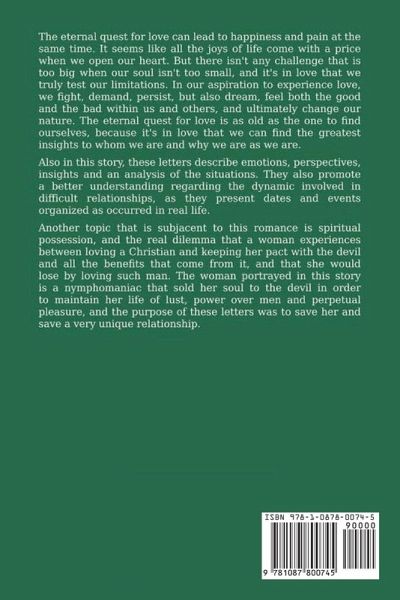 The eternal quest for love can lead to happiness and pain at the same time. It seems like all the joys of life come with a price when we open our heart. But there isn't any challenge that is too big when our soul isn't too small, and it's in love that we truly test our limitations. In our aspiration to experience love, we fight, demand, persist, but also dream, feel both the good and the bad within us and others, and ultimately change our nature. The eternal quest for love is as old as the one to find ourselves, because it's in love that we can find the greatest insights to whom we are and why we are as we are.

Also in this story, these letters describe emotions, perspectives, insights and an analysis of the situations. They also promote a better understanding regarding the dynamic involved in difficult relationships, as they present dates and events organized as occurred in real life.

Another topic that is subjacent to this romance is spiritual possession, and the real dilemma that a woman experiences between loving a Christian and keeping her pact with the devil and all the benefits that come from it, and that she would lose by loving such man. The woman portrayed in this story is a nymphomaniac that sold her soul to the devil in order to maintain her life of lust, power over men and perpetual pleasure, and the purpose of these letters was to save her and save a very unique relationship.

ISBN 978-1-0878-0074-5
90000
9 781087 800745